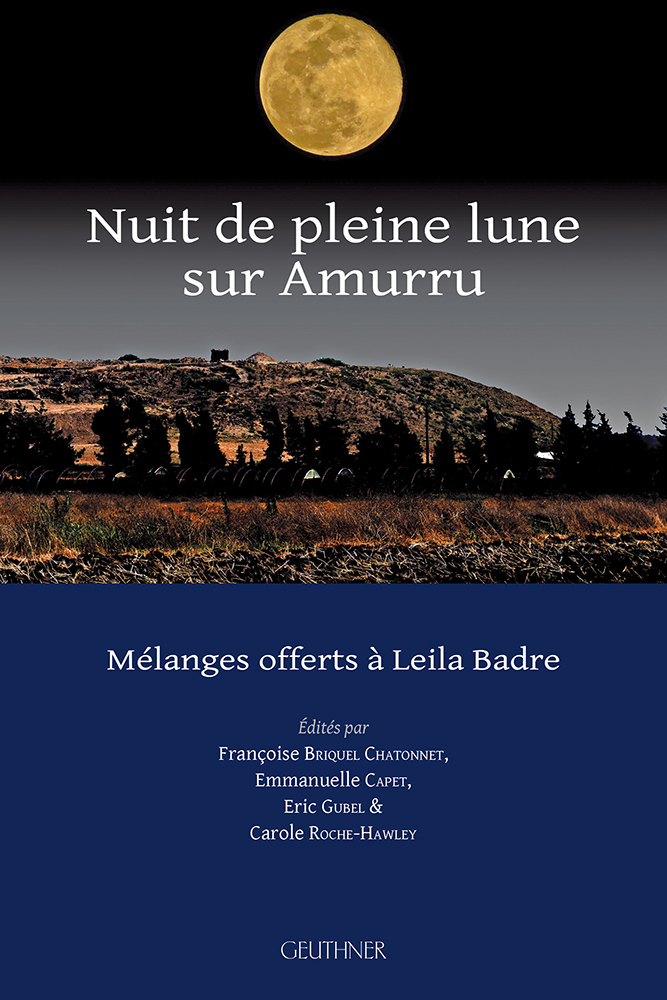 Nuit de pleine lune sur Amurru

Mélanges offerts à Leila Badre

Édités par
Françoise Briquel Chatonnet,
Emmanuelle Capet,
Eric Gubel &
Carole Roche-Hawley

GEUTHNER